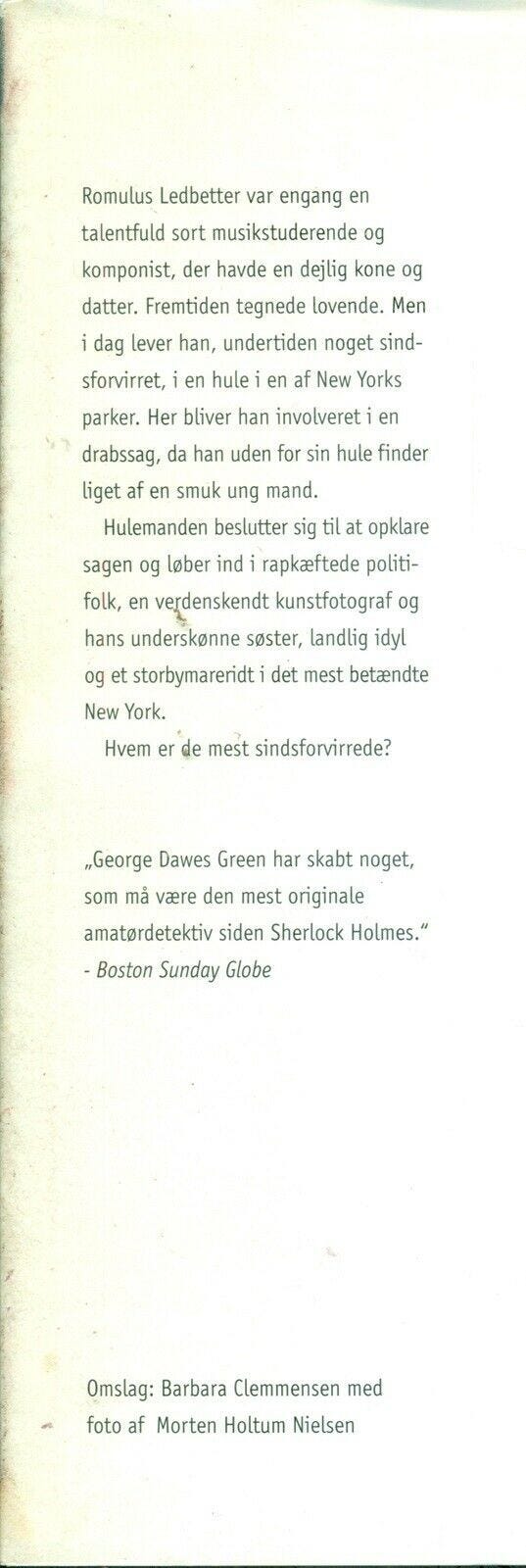 Romulus Ledbetter var engang en talentfuld sort musikstuderende og komponist, der havde en dejlig kone og datter. Fremtiden tegnede lovende. Men i dag lever han, undertiden noget sindsforvirret, i en hule i en af New Yorks parker. Her bliver han involveret i en drabssag, da han uden for sin hule finder liget af en smuk ung mand.

Hulemanden beslutter sig til at opklare sagen og løber ind i rapkæftede politifolk, en verdenskendt kunstfotograf og hans underskønne søster, landlig idyl og et storbymareridt i det mest betændte New York.

Hvem er de mest sindsforvirrede?

„George Dawes Green har skabt noget, som må være den mest originale amatørdetektiv siden Sherlock Holmes."
- Boston Sunday Globe

Omslag: Barbara Clemmensen med foto af Morten Holtum Nielsen